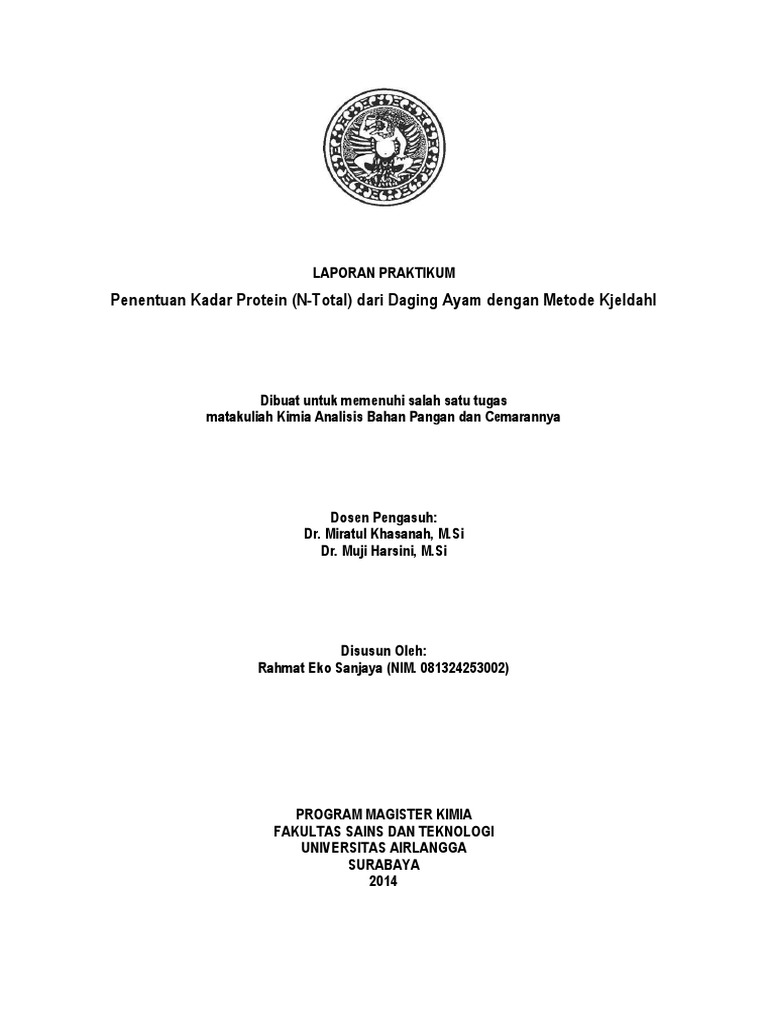 LAPORAN PRAKTIKUM
Penentuan Kadar Protein (N-Total) dari Daging Ayam dengan Metode Kjeldahl

Dibuat untuk memenuhi salah satu tugas
matakuliah Kimia Analisis Bahan Pangan dan Cemarannya

Dosen Pengasuh:
Dr. Miratul Khasanah, M.Si
Dr. Muji Harsini, M.Si

Disusun Oleh:
Rahmat Eko Sanjaya (NIM. 081324253002)

PROGRAM MAGISTER KIMIA
FAKULTAS SAINS DAN TEKNOLOGI
UNIVERSITAS AIRLANGGA
SURABAYA
2014